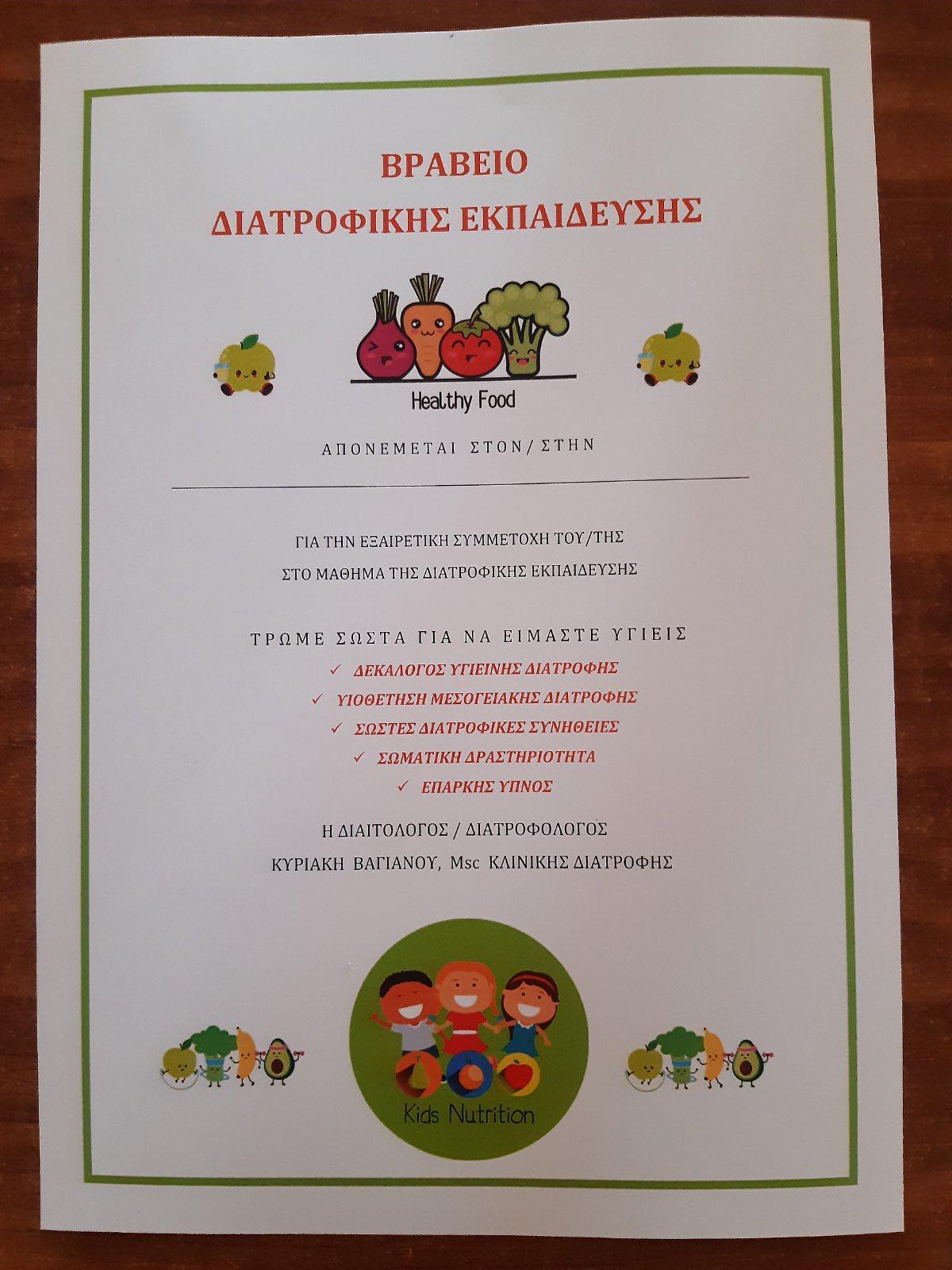 ΒΡΑΒΕΙΟ
ΔΙΑΤΡΟΦΙΚΗΣ ΕΚΠΑΙΔΕΥΣΗΣ

Healthy Food

ΑΠΟΝΕΜΕΤΑΙ ΣΤΟΝ/ ΣΤΗΝ

____

ΓΙΑ ΤΗΝ ΕΞΑΙΡΕΤΙΚΗ ΣΥΜΜΕΤΟΧΗ ΤΟΥ/ΤΗΣ
ΣΤΟ ΜΑΘΗΜΑ ΤΗΣ ΔΙΑΤΡΟΦΙΚΗΣ ΕΚΠΑΙΔΕΥΣΗΣ

ΤΡΩΜΕ ΣΩΣΤΑ ΓΙΑ ΝΑ ΕΙΜΑΣΤΕ ΥΓΙΕΙΣ
✓ ΔΕΚΑΛΟΓΟΣ ΥΓΙΕΙΝΗΣ ΔΙΑΤΡΟΦΗΣ
✓ ΥΙΟΘΕΤΗΣΗ ΜΕΣΟΓΕΙΑΚΗΣ ΔΙΑΤΡΟΦΗΣ
✓ ΣΩΣΤΕΣ ΔΙΑΤΡΟΦΙΚΕΣ ΣΥΝΗΘΕΙΕΣ
✓ ΣΩΜΑΤΙΚΗ ΔΡΑΣΤΗΡΙΟΤΗΤΑ
✓ ΕΠΑΡΚΗΣ ΥΠΝΟΣ

Η ΔΙΑΙΤΟΛΟΓΟΣ / ΔΙΑΤΡΟΦΟΛΟΓΟΣ
ΚΥΡΙΑΚΗ ΒΑΓΙΑΝΟΥ, Msc ΚΛΙΝΙΚΗΣ ΔΙΑΤΡΟΦΗΣ

Kids Nutrition